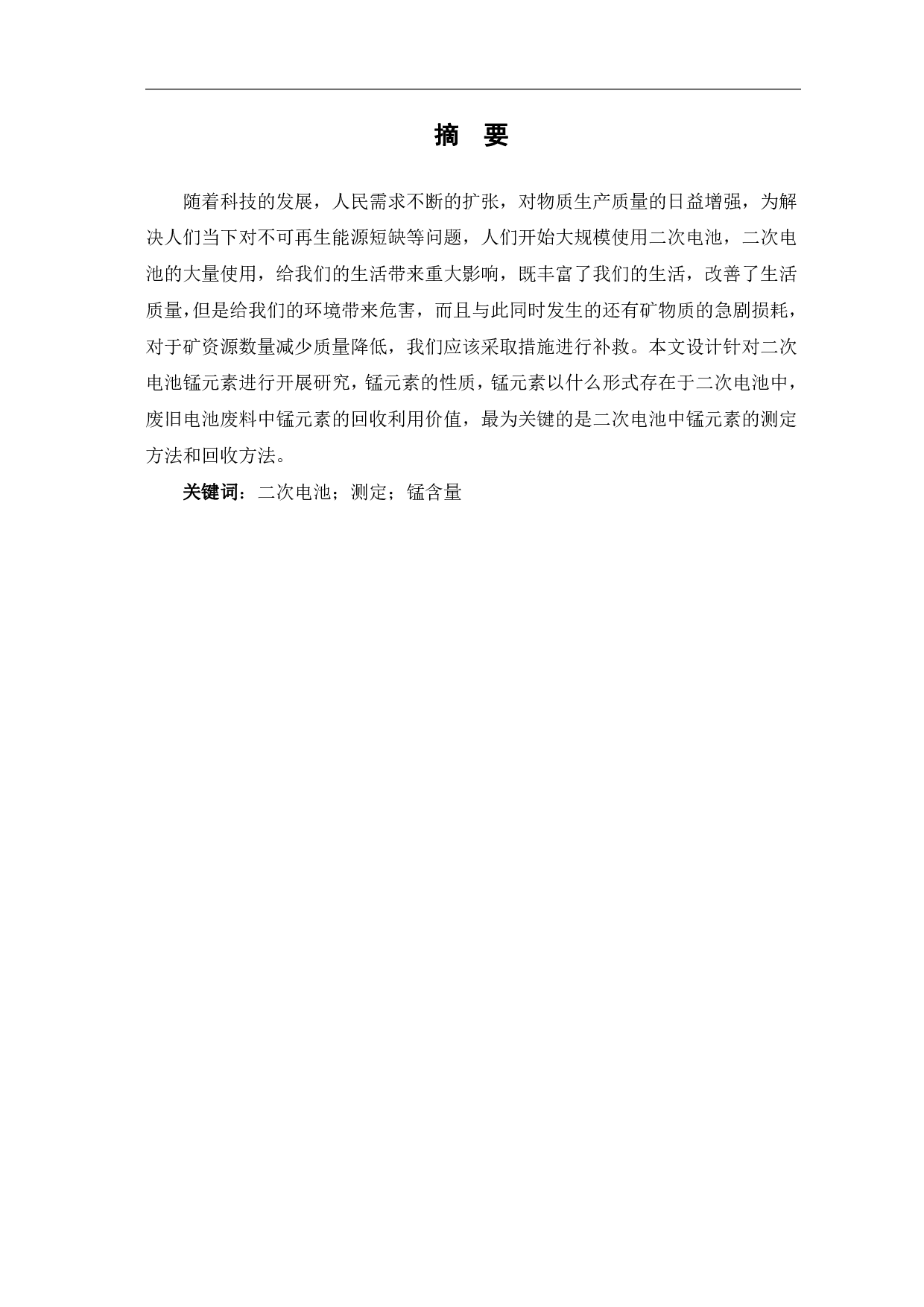 摘　要

随着科技的发展，人民需求不断的扩张，对物质生产质量的日益增强，为解决人们当下对不可再生能源短缺等问题，人们开始大规模使用二次电池，二次电池的大量使用，给我们的生活带来重大影响，既丰富了我们的生活，改善了生活质量,但是给我们的环境带来危害，而且与此同时发生的还有矿物质的急剧损耗，对于矿资源数量减少质量降低，我们应该采取措施进行补救。本文设计针对二次电池锰元素进行开展研究,锰元素的性质,锰元素以什么形式存在于二次电池中,废旧电池废料中锰元素的回收利用价值，最为关键的是二次电池中锰元素的测定方法和回收方法。

关键词：二次电池；测定；锰含量